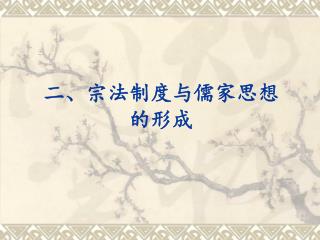 二、宗法制度与儒家思想的形成